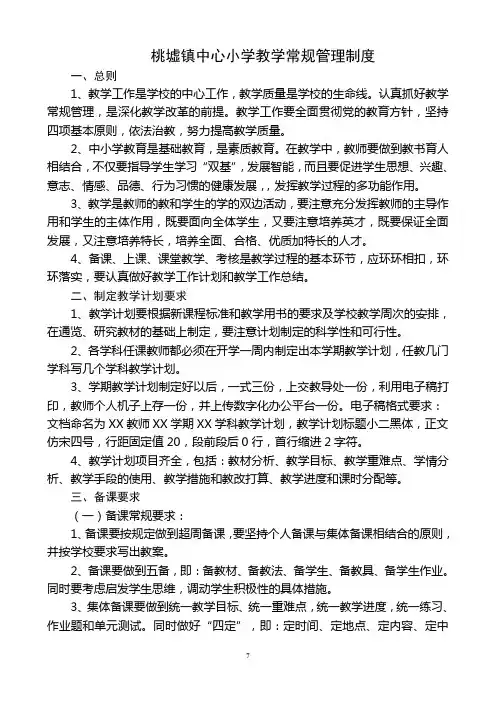 桃墟镇中心小学教学常规管理制度

一、总则

1、教学工作是学校的中心工作，教学质量是学校的生命线。认真抓好教学常规管理，是深化教学改革的前提。教学工作要全面贯彻党的教育方针，坚持四项基本原则，依法治教，努力提高教学质量。

2、中小学教育是基础教育，是素质教育。在教学中，教师要做到教书育人相结合，不仅要指导学生学习“双基”，发展智能，而且要促进学生思想、兴趣、意志、情感、品德、行为习惯的健康发展，，发挥教学过程的多功能作用。

3、教学是教师的教和学生的学的双边活动，要注意充分发挥教师的主导作用和学生的主体作用，既要面向全体学生，又要注意培养英才，既要保证全面发展，又注意培养特长，培养全面、合格、优质加特长的人才。

4、备课、上课、课堂教学、考核是教学过程的基本环节，应环环相扣，环环落实，要认真做好教学工作计划和教学工作总结。

二、制定教学计划要求

1、教学计划要根据新课程标准和教学用书的要求及学校教学周次的安排，在通览、研究教材的基础上制定，要注意计划制定的科学性和可行性。

2、各学科任课教师都必须在开学一周内制定出本学期教学计划，任教几门学科写几个学科教学计划。

3、学期教学计划制定好以后，一式三份，上交教导处一份，利用电子稿打印，教师个人机子上存一份，并上传数字化办公平台一份。电子稿格式要求：文档命名为 XX 教师 XX 学期 XX 学科教学计划，教学计划标题小二黑体，正文仿宋四号，行距固定值 20，段前段后 0 行，首行缩进 2 字符。

4、教学计划项目齐全，包括：教材分析、教学目标、教学重难点、学情分析、教学手段的使用、教学措施和教改打算、教学进度和课时分配等。

三、备课要求

（一）备课常规要求：

1、备课要按规定做到超周备课，要坚持个人备课与集体备课相结合的原则，并按学校要求写出教案。

2、备课要做到五备，即：备教材、备教法、备学生、备教具、备学生作业。同时要考虑启发学生思维，调动学生积极性的具体措施。

3、集体备课要做到统一教学目标、统一重难点，统一教学进度，统一练习、作业题和单元测试。同时做好“四定”，即：定时间、定地点、定内容、定中

7